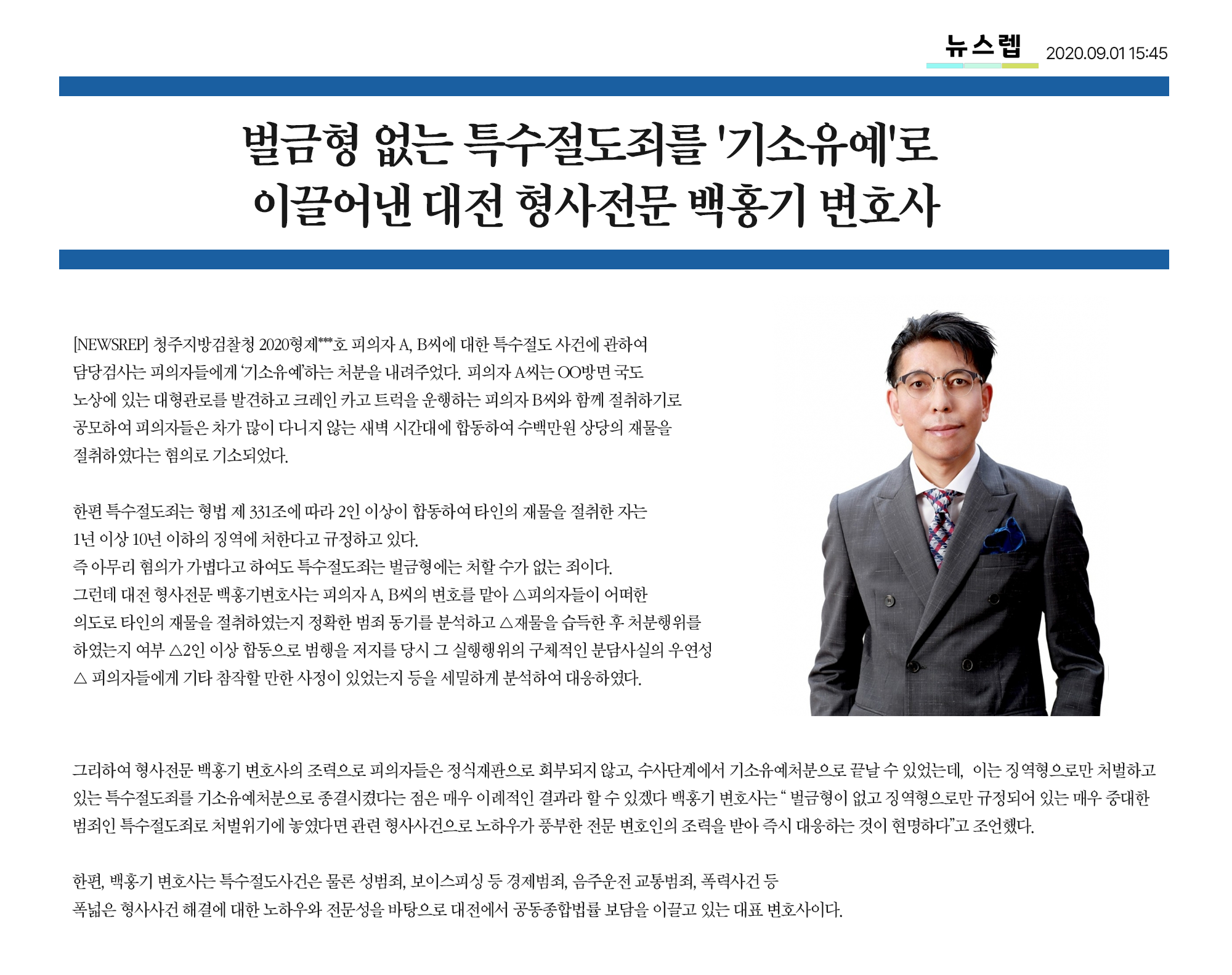 뉴스렙 2020.09.01 15:45

벌금형 없는 특수절도죄를 '기소유예'로 이끌어낸 대전 형사전문 백홍기 변호사

[NEWSREP] 청주지방검찰청 2020형제***호 피의자 A, B씨에 대한 특수절도 사건에 관하여 담당검사는 피의자들에게 '기소유예'하는 처분을 내려주었다. 피의자 A씨는 OO방면 국도 노상에 있는 대형관로를 발견하고 크레인 카고 트럭을 운행하는 피의자 B씨와 함께 절취하기로 공모하여 피의자들은 차가 많이 다니지 않는 새벽 시간대에 합동하여 수백만원 상당의 재물을 절취하였다는 혐의로 기소되었다.

한편 특수절도죄는 형법 제 331조에 따라 2인 이상이 합동하여 타인의 재물을 절취한 자는 1년 이상 10년 이하의 징역에 처한다고 규정하고 있다.
즉 아무리 혐의가 가볍다고 하여도 특수절도죄는 벌금형에는 처할 수가 없는 죄이다.
그런데 대전 형사전문 백홍기변호사는 피의자 A, B씨의 변호를 맡아 △피의자들이 어떠한 의도로 타인의 재물을 절취하였는지 정확한 범죄 동기를 분석하고 △재물을 습득한 후 처분행위를 하였는지 여부 △2인 이상 합동으로 범행을 저지를 당시 그 실행행위의 구체적인 분담사실의 우연성 △ 피의자들에게 기타 참작할 만한 사정이 있었는지 등을 세밀하게 분석하여 대응하였다.

그리하여 형사전문 백홍기 변호사의 조력으로 피의자들은 정식재판으로 회부되지 않고, 수사단계에서 기소유예처분으로 끝날 수 있었는데, 이는 징역형으로만 처벌하고 있는 특수절도죄를 기소유예처분으로 종결시켰다는 점은 매우 이례적인 결과라 할 수 있겠다 백홍기 변호사는 " 벌금형이 없고 징역형으로만 규정되어 있는 매우 중대한 범죄인 특수절도죄로 처벌위기에 놓였다면 관련 형사사건으로 노하우가 풍부한 전문 변호인의 조력을 받아 즉시 대응하는 것이 현명하다"고 조언했다.

한편, 백홍기 변호사는 특수절도사건은 물론 성범죄, 보이스피싱 등 경제범죄, 음주운전 교통범죄, 폭력사건 등 폭넓은 형사사건 해결에 대한 노하우와 전문성을 바탕으로 대전에서 공동종합법률 보담을 이끌고 있는 대표 변호사이다.